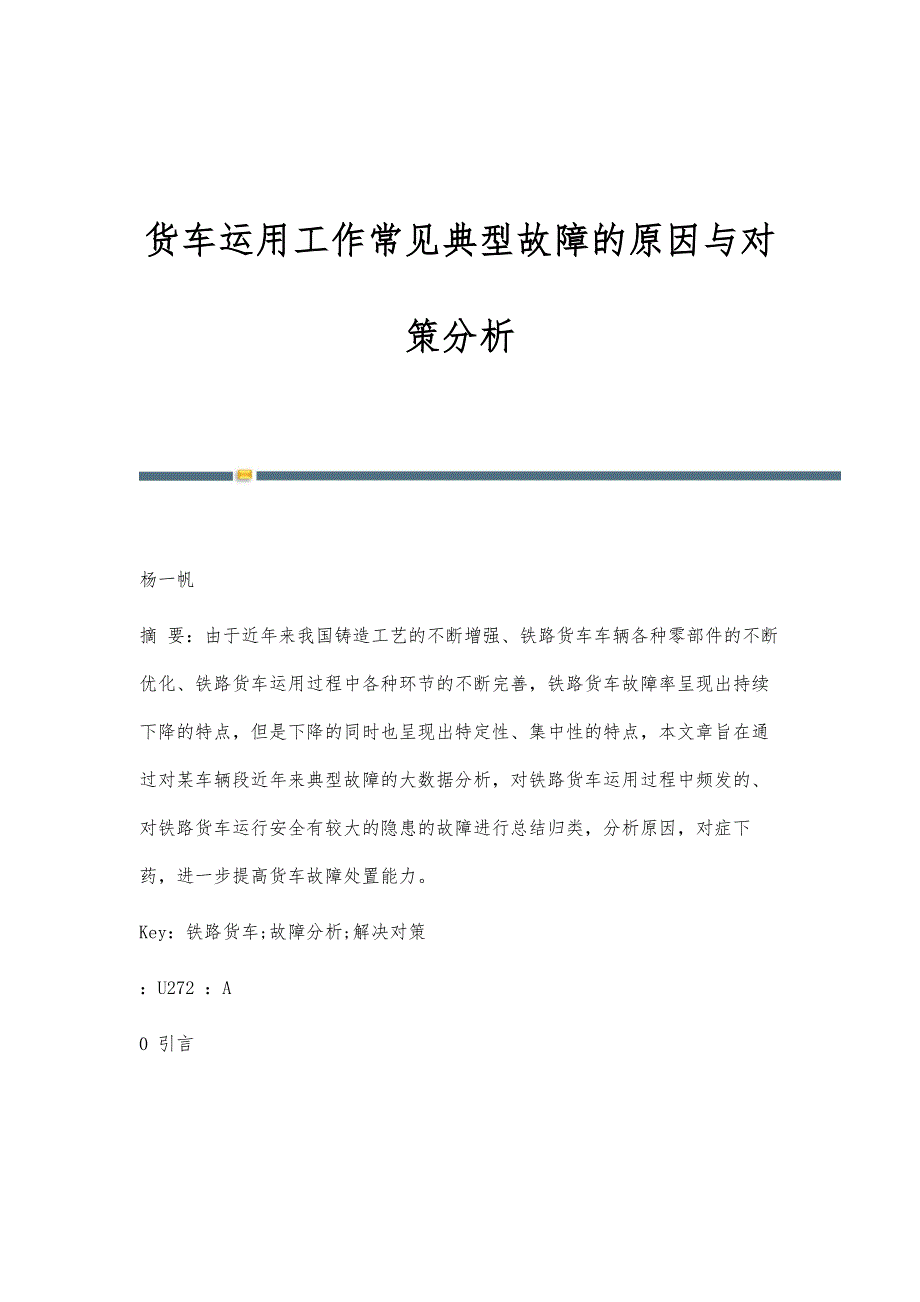 货车运用工作常见典型故障的原因与对策分析

杨一帆

摘 要：由于近年来我国铸造工艺的不断增强、铁路货车车辆各种零部件的不断优化、铁路货车运用过程中各种环节的不断完善，铁路货车故障率呈现出持续下降的特点，但是下降的同时也呈现出特定性、集中性的特点，本文章旨在通过对某车辆段近年来典型故障的大数据分析，对铁路货车运用过程中频发的、对铁路货车运行安全有较大的隐患的故障进行总结归类，分析原因，对症下药，进一步提高货车故障处置能力。

Key：铁路货车;故障分析;解决对策

：U272 ：A

0 引言